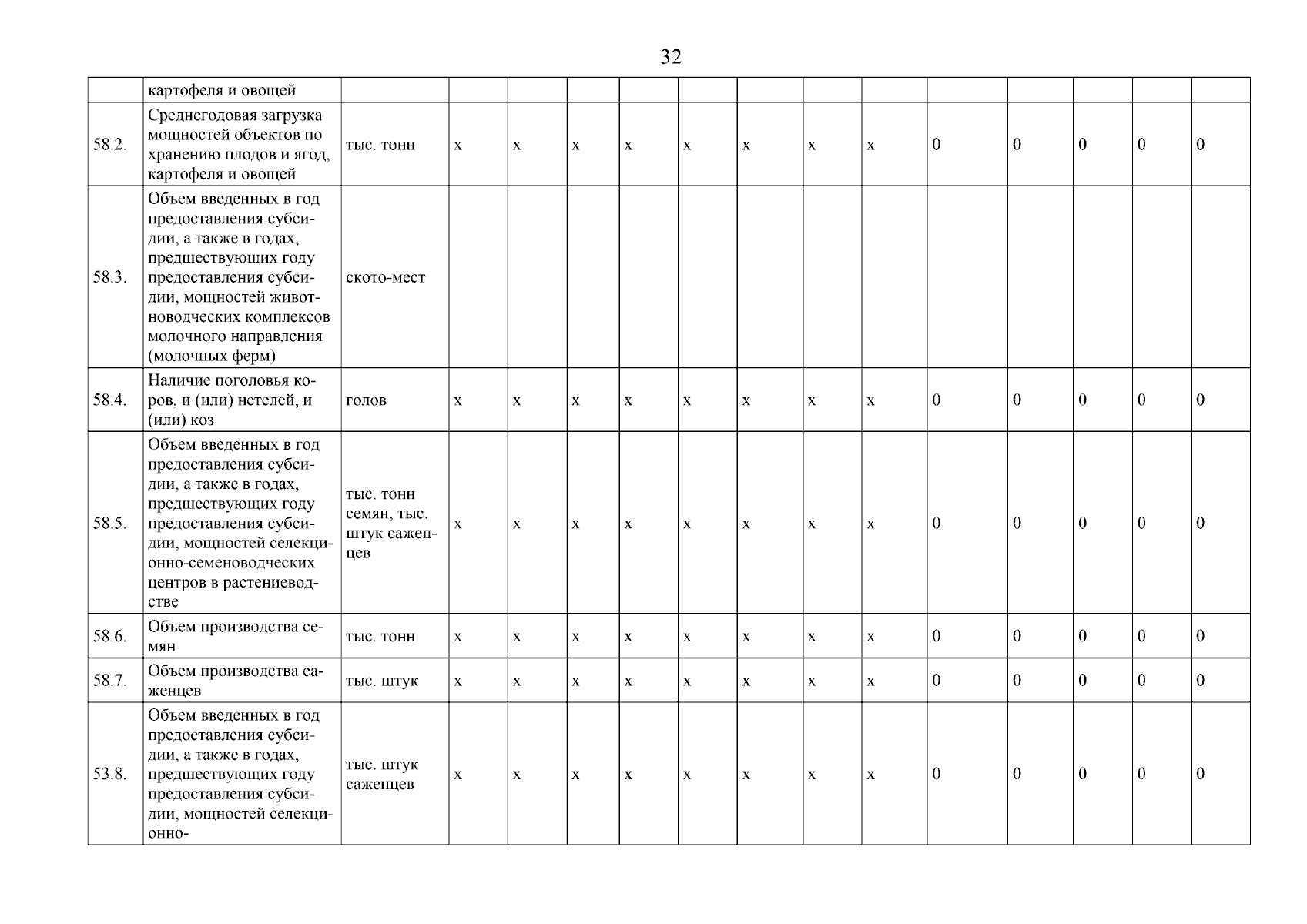 32

| | картофеля и овощей | | | | | | | | | | | | | | |
|---|---|---|---|---|---|---|---|---|---|---|---|---|---|---|---|
| 58.2. | Среднегодовая загрузка мощностей объектов по хранению плодов и ягод, картофеля и овощей | тыс. тонн | х | х | х | х | х | х | х | х | 0 | 0 | 0 | 0 | 0 |
| 58.3. | Объем введенных в год предоставления субсидии, а также в годах, предшествующих году предоставления субсидии, мощностей животноводческих комплексов молочного направления (молочных ферм) | ското-мест | | | | | | | | | | | | | |
| 58.4. | Наличие поголовья коров, и (или) нетелей, и (или) коз | голов | х | х | х | х | х | х | х | х | 0 | 0 | 0 | 0 | 0 |
| 58.5. | Объем введенных в год предоставления субсидии, а также в годах, предшествующих году предоставления субсидии, мощностей селекционно-семеноводческих центров в растениеводстве | тыс. тонн семян, тыс. штук саженцев | х | х | х | х | х | х | х | х | 0 | 0 | 0 | 0 | 0 |
| 58.6. | Объем производства семян | тыс. тонн | х | х | х | х | х | х | х | х | 0 | 0 | 0 | 0 | 0 |
| 58.7. | Объем производства саженцев | тыс. штук | х | х | х | х | х | х | х | х | 0 | 0 | 0 | 0 | 0 |
| 53.8. | Объем введенных в год предоставления субсидии, а также в годах, предшествующих году предоставления субсидии, мощностей селекционно- | тыс. штук саженцев | х | х | х | х | х | х | х | х | 0 | 0 | 0 | 0 | 0 |